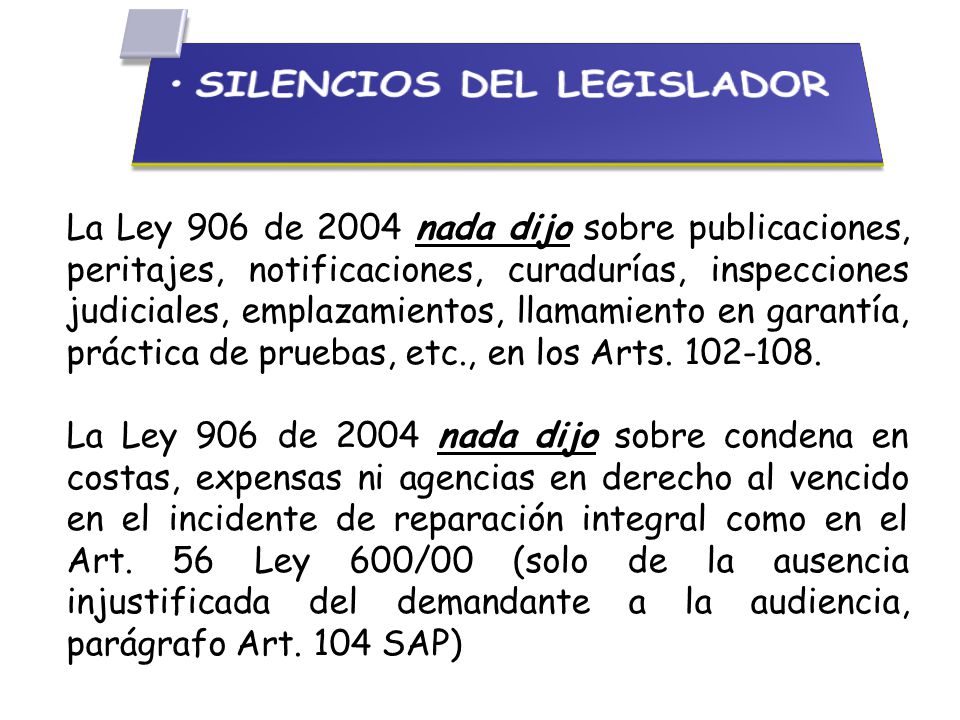 • SILENCIOS DEL LEGISLADOR

La Ley 906 de 2004 nada dijo sobre publicaciones, peritajes, notificaciones, curadurías, inspecciones judiciales, emplazamientos, llamamiento en garantía, práctica de pruebas, etc., en los Arts. 102-108.

La Ley 906 de 2004 nada dijo sobre condena en costas, expensas ni agencias en derecho al vencido en el incidente de reparación integral como en el Art. 56 Ley 600/00 (solo de la ausencia injustificada del demandante a la audiencia, parágrafo Art. 104 SAP)